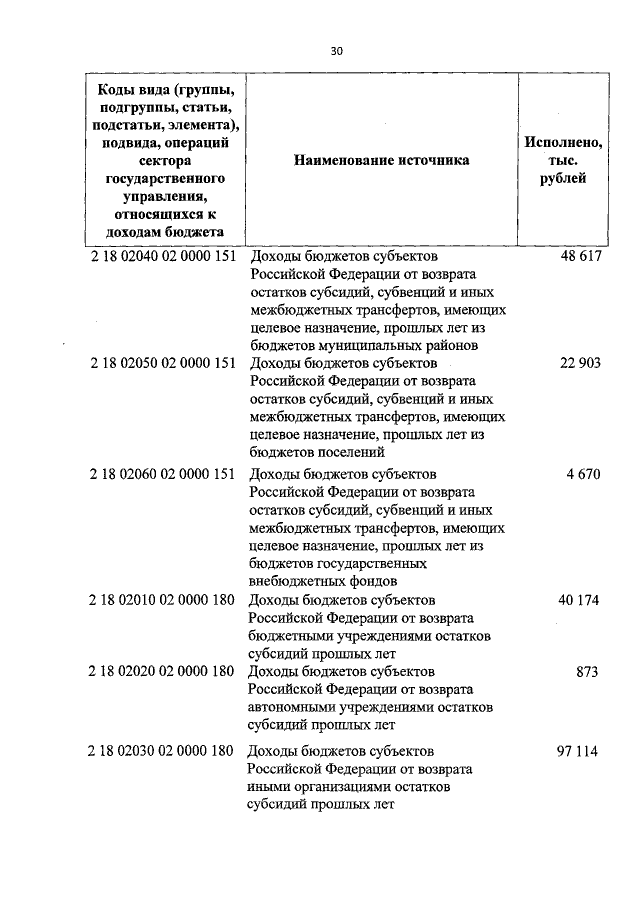 30

| Коды вида (группы, подгруппы, статьи, подстатьи, элемента), подвида, операций сектора государственного управления, относящихся к доходам бюджета | Наименование источника | Исполнено, тыс. рублей |
|---|---|---|
| 2 18 02040 02 0000 151 | Доходы бюджетов субъектов Российской Федерации от возврата остатков субсидий, субвенций и иных межбюджетных трансфертов, имеющих целевое назначение, прошлых лет из бюджетов муниципальных районов | 48 617 |
| 2 18 02050 02 0000 151 | Доходы бюджетов субъектов Российской Федерации от возврата остатков субсидий, субвенций и иных межбюджетных трансфертов, имеющих целевое назначение, прошлых лет из бюджетов поселений | 22 903 |
| 2 18 02060 02 0000 151 | Доходы бюджетов субъектов Российской Федерации от возврата остатков субсидий, субвенций и иных межбюджетных трансфертов, имеющих целевое назначение, прошлых лет из бюджетов государственных внебюджетных фондов | 4 670 |
| 2 18 02010 02 0000 180 | Доходы бюджетов субъектов Российской Федерации от возврата бюджетными учреждениями остатков субсидий прошлых лет | 40 174 |
| 2 18 02020 02 0000 180 | Доходы бюджетов субъектов Российской Федерации от возврата автономными учреждениями остатков субсидий прошлых лет | 873 |
| 2 18 02030 02 0000 180 | Доходы бюджетов субъектов Российской Федерации от возврата иными организациями остатков субсидий прошлых лет | 97 114 |